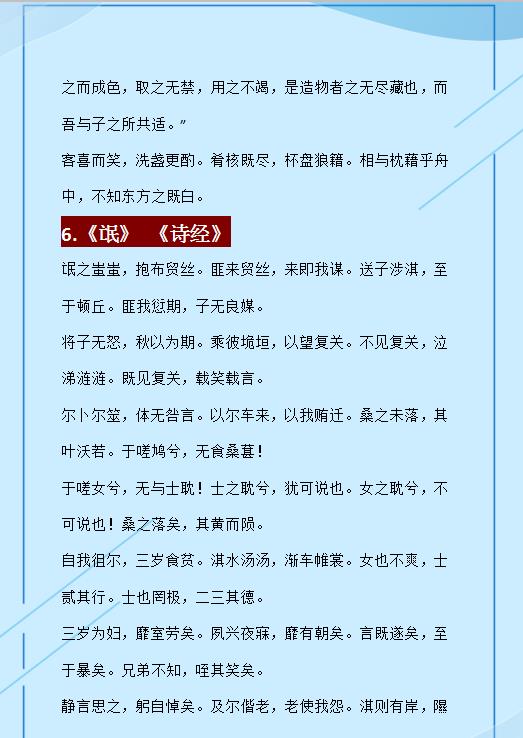 之而成色，取之无禁，用之不竭，是造物者之无尽藏也，而吾与子之所共适。”

客喜而笑，洗盏更酌。肴核既尽，杯盘狼籍。相与枕藉乎舟中，不知东方之既白。

6.《氓》 《诗经》

氓之蚩蚩，抱布贸丝。匪来贸丝，来即我谋。送子涉淇，至于顿丘。匪我愆期，子无良媒。

将子无怒，秋以为期。乘彼垝垣，以望复关。不见复关，泣涕涟涟。既见复关，载笑载言。

尔卜尔筮，体无咎言。以尔车来，以我贿迁。桑之未落，其叶沃若。于嗟鸠兮，无食桑葚！

于嗟女兮，无与士耽！士之耽兮，犹可说也。女之耽兮，不可说也！桑之落矣，其黄而陨。

自我徂尔，三岁食贫。淇水汤汤，渐车帷裳。女也不爽，士贰其行。士也罔极，二三其德。

三岁为妇，靡室劳矣。夙兴夜寐，靡有朝矣。言既遂矣，至于暴矣。兄弟不知，咥其笑矣。

静言思之，躬自悼矣。及尔偕老，老使我怨。淇则有岸，隰